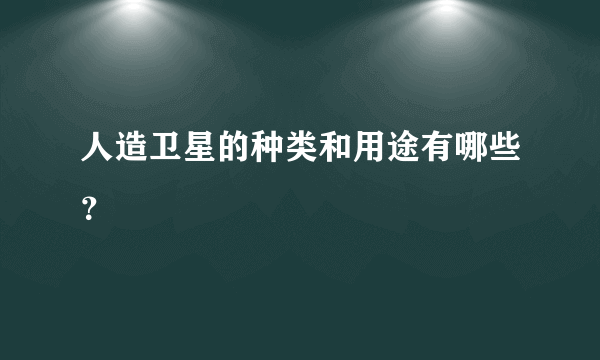 人造卫星的种类和用途有哪些？